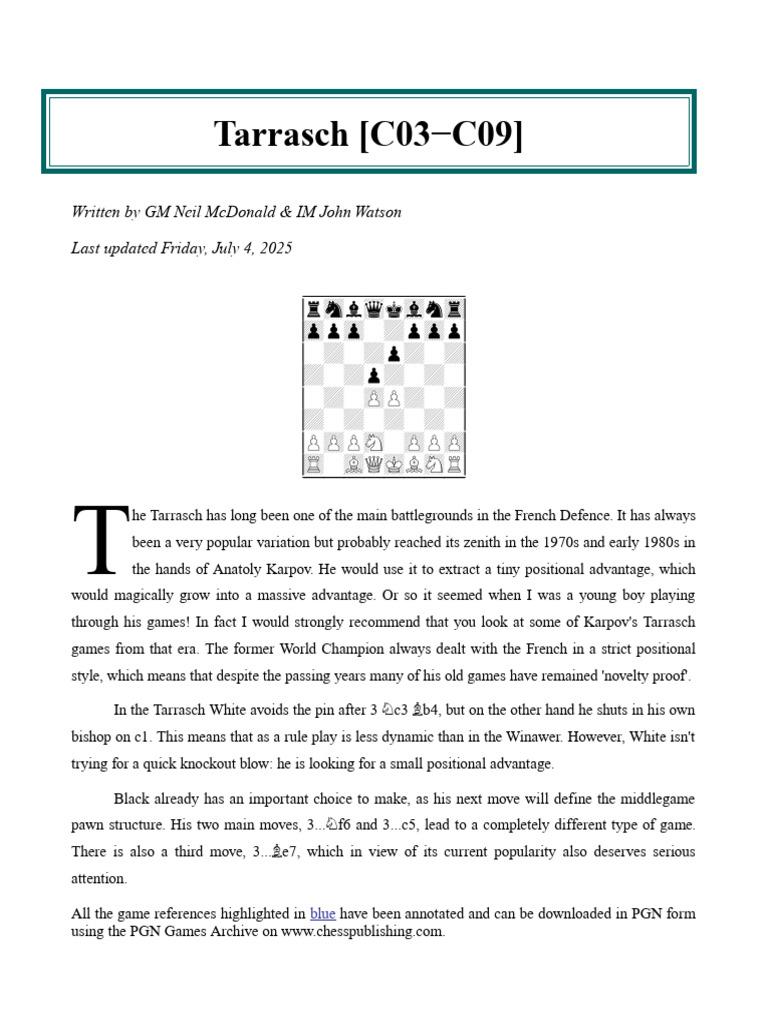 Tarrasch [C03−C09]

Written by GM Neil McDonald & IM John Watson

Last updated Friday, July 4, 2025

The Tarrasch has long been one of the main battlegrounds in the French Defence. It has always been a very popular variation but probably reached its zenith in the 1970s and early 1980s in the hands of Anatoly Karpov. He would use it to extract a tiny positional advantage, which would magically grow into a massive advantage. Or so it seemed when I was a young boy playing through his games! In fact I would strongly recommend that you look at some of Karpov's Tarrasch games from that era. The former World Champion always dealt with the French in a strict positional style, which means that despite the passing years many of his old games have remained 'novelty proof'.

In the Tarrasch White avoids the pin after 3 ♘c3 ♗b4, but on the other hand he shuts in his own bishop on c1. This means that as a rule play is less dynamic than in the Winawer. However, White isn't trying for a quick knockout blow: he is looking for a small positional advantage.

Black already has an important choice to make, as his next move will define the middlegame pawn structure. His two main moves, 3...♘f6 and 3...c5, lead to a completely different type of game. There is also a third move, 3...♗e7, which in view of its current popularity also deserves serious attention.

All the game references highlighted in blue have been annotated and can be downloaded in PGN form using the PGN Games Archive on www.chesspublishing.com.